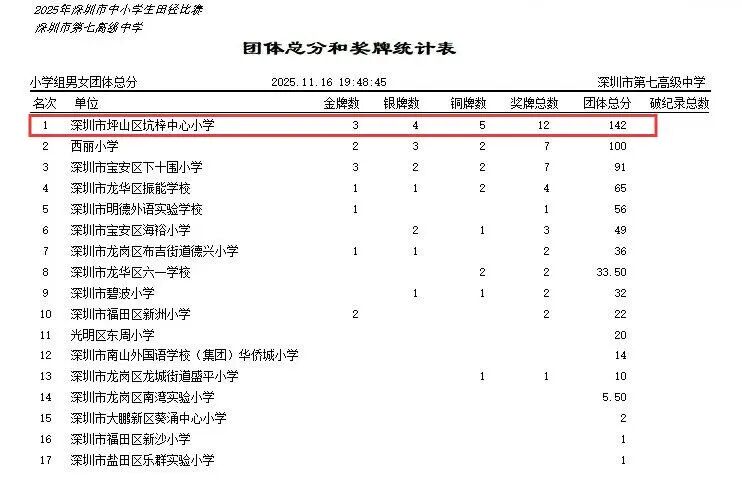 2025年深圳市中小学生田径比赛
深圳市第七高级中学

团体总分和奖牌统计表

小学组男女团体总分 2025.11.16 19:48:45 深圳市第七高级中学

| 名次 | 单位 | 金牌数 | 银牌数 | 铜牌数 | 奖牌总数 | 团体总分 | 破纪录总数 |
|---|---|---|---|---|---|---|---|
| 1 | 深圳市坪山区坑梓中心小学 | 3 | 4 | 5 | 12 | 142 | |
| 2 | 西丽小学 | 2 | 3 | 2 | 7 | 100 | |
| 3 | 深圳市宝安区下十围小学 | 3 | 2 | 2 | 7 | 91 | |
| 4 | 深圳市龙华区振能学校 | 1 | 1 | 2 | 4 | 65 | |
| 5 | 深圳市明德外语实验学校 | 1 | | | 1 | 56 | |
| 6 | 深圳市宝安区海裕小学 | | 2 | 1 | 3 | 49 | |
| 7 | 深圳市龙岗区布吉街道德兴小学 | 1 | 1 | | 2 | 36 | |
| 8 | 深圳市龙华区六一学校 | | | 2 | 2 | 33.50 | |
| 9 | 深圳市碧波小学 | | 1 | 1 | 2 | 32 | |
| 10 | 深圳市福田区新洲小学 | 2 | | | 2 | 22 | |
| 11 | 光明区东周小学 | | | | | 20 | |
| 12 | 深圳市南山外国语学校（集团）华侨城小学 | | | | | 14 | |
| 13 | 深圳市龙岗区龙城街道盛平小学 | | | 1 | 1 | 10 | |
| 14 | 深圳市龙岗区南湾实验小学 | | | | | 5.50 | |
| 15 | 深圳市大鹏新区葵涌中心小学 | | | | | 2 | |
| 16 | 深圳市福田区新沙小学 | | | | | 1 | |
| 17 | 深圳市盐田区乐群实验小学 | | | | | 1 | |